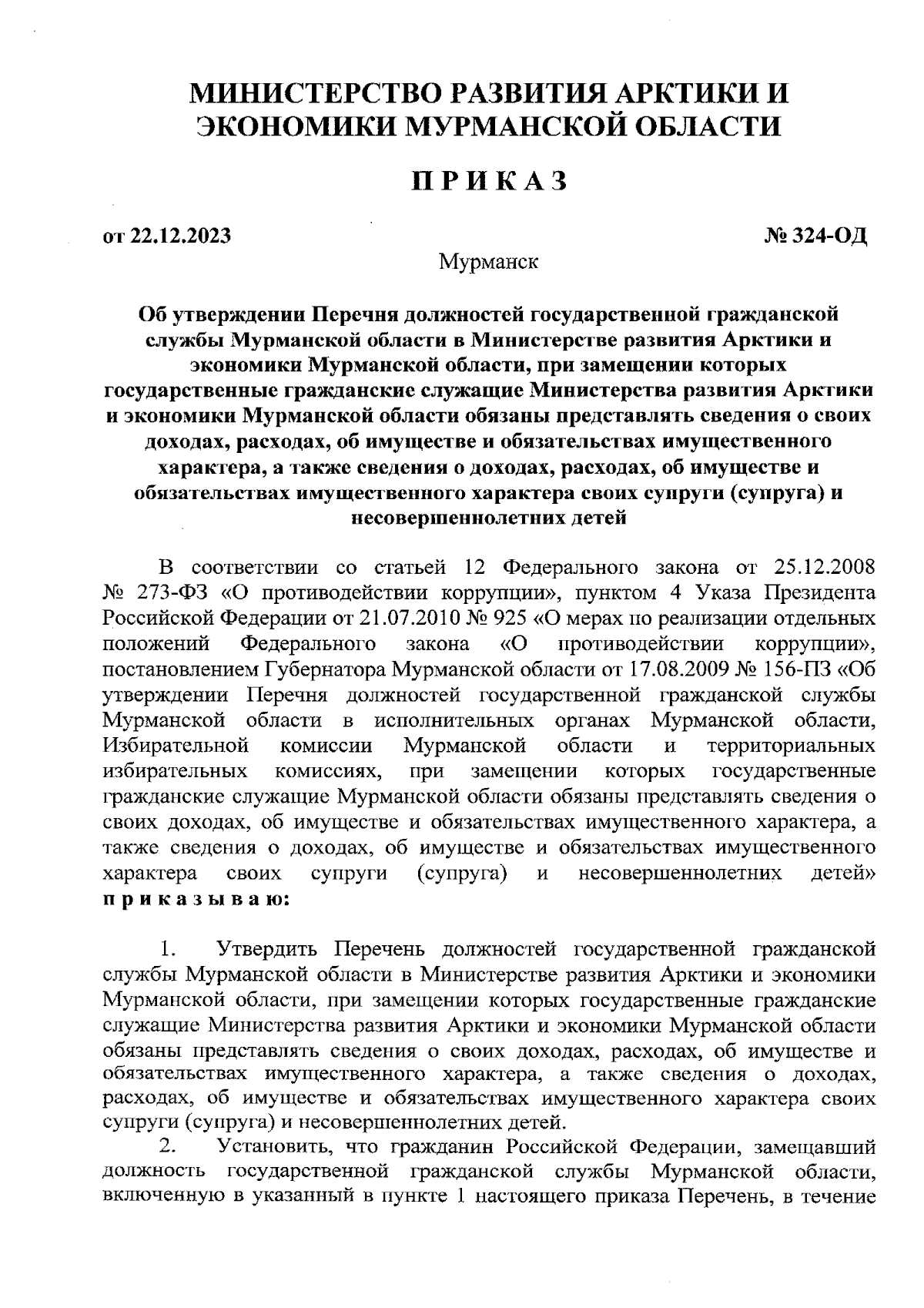 МИНИСТЕРСТВО РАЗВИТИЯ АРКТИКИ И ЭКОНОМИКИ МУРМАНСКОЙ ОБЛАСТИ

ПРИКАЗ

от 22.12.2023

№ 324-ОД

Мурманск

Об утверждении Перечня должностей государственной гражданской службы Мурманской области в Министерстве развития Арктики и экономики Мурманской области, при замещении которых государственные гражданские служащие Министерства развития Арктики и экономики Мурманской области обязаны представлять сведения о своих доходах, расходах, об имуществе и обязательствах имущественного характера, а также сведения о доходах, расходах, об имуществе и обязательствах имущественного характера своих супруги (супруга) и несовершеннолетних детей

В соответствии со статьей 12 Федерального закона от 25.12.2008 № 273-ФЗ «О противодействии коррупции», пунктом 4 Указа Президента Российской Федерации от 21.07.2010 № 925 «О мерах по реализации отдельных положений Федерального закона «О противодействии коррупции», постановлением Губернатора Мурманской области от 17.08.2009 № 156-ПЗ «Об утверждении Перечня должностей государственной гражданской службы Мурманской области в исполнительных органах Мурманской области, Избирательной комиссии Мурманской области и территориальных избирательных комиссиях, при замещении которых государственные гражданские служащие Мурманской области обязаны представлять сведения о своих доходах, об имуществе и обязательствах имущественного характера, а также сведения о доходах, об имуществе и обязательствах имущественного характера своих супруги (супруга) и несовершеннолетних детей» приказываю:

1. Утвердить Перечень должностей государственной гражданской службы Мурманской области в Министерстве развития Арктики и экономики Мурманской области, при замещении которых государственные гражданские служащие Министерства развития Арктики и экономики Мурманской области обязаны представлять сведения о своих доходах, расходах, об имуществе и обязательствах имущественного характера, а также сведения о доходах, расходах, об имуществе и обязательствах имущественного характера своих супруги (супруга) и несовершеннолетних детей.

2. Установить, что гражданин Российской Федерации, замещавший должность государственной гражданской службы Мурманской области, включенную в указанный в пункте 1 настоящего приказа Перечень, в течение